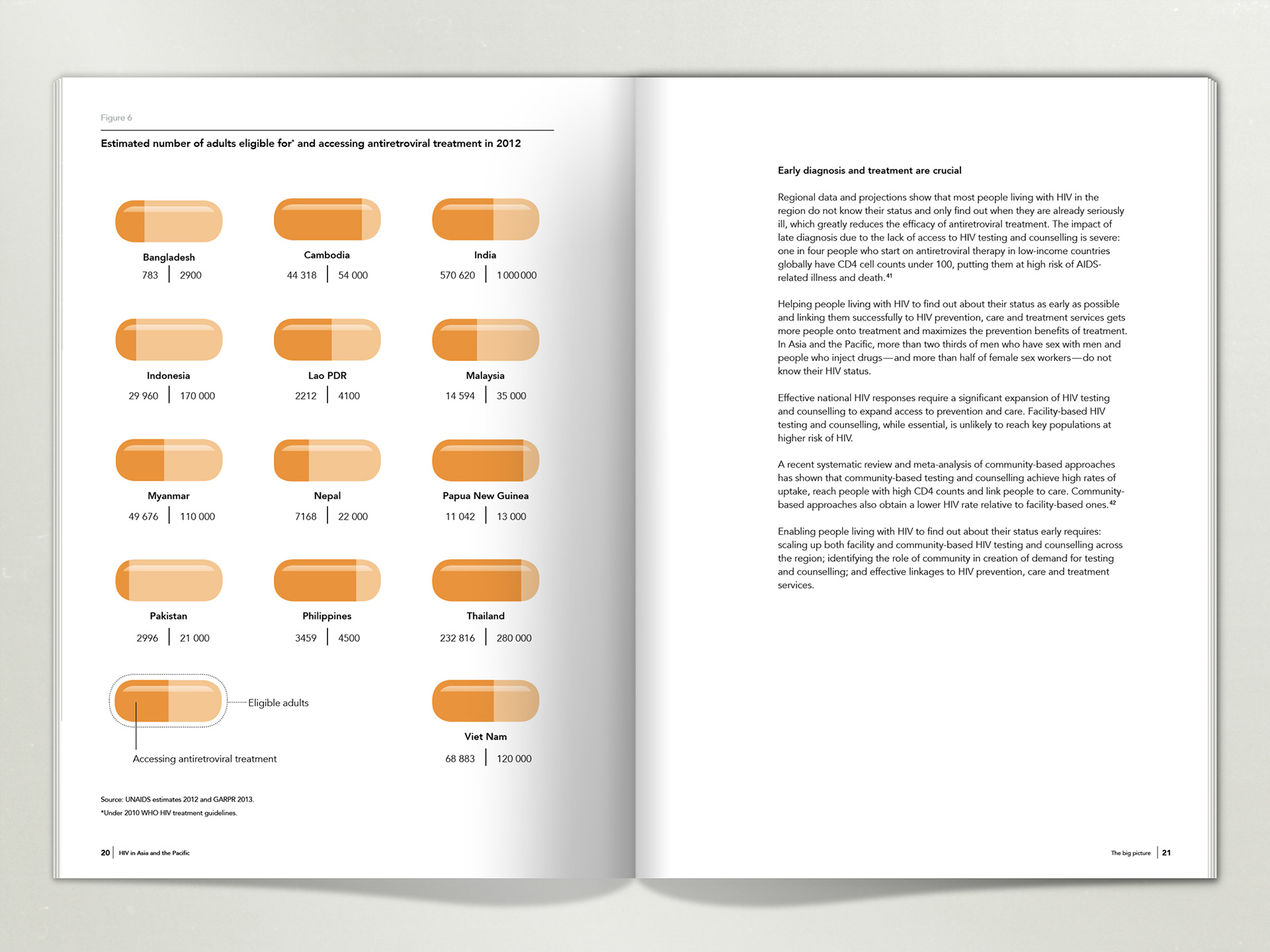 Figure 6

Estimated number of adults eligible for* and accessing antiretroviral treatment in 2012

Bangladesh
783 | 2900

Cambodia
44 318 | 54 000

India
570 620 | 1 000 000

Indonesia
29 960 | 170 000

Lao PDR
2212 | 4100

Malaysia
14 594 | 35 000

Myanmar
49 676 | 110 000

Nepal
7168 | 22 000

Papua New Guinea
11 042 | 13 000

Pakistan
2996 | 21 000

Philippines
3459 | 4500

Thailand
232 816 | 280 000

Eligible adults

Accessing antiretroviral treatment

Viet Nam
68 883 | 120 000

Source: UNAIDS estimates 2012 and GARPR 2013.
*Under 2010 WHO HIV treatment guidelines.

20 | HIV in Asia and the Pacific

Early diagnosis and treatment are crucial

Regional data and projections show that most people living with HIV in the region do not know their status and only find out when they are already seriously ill, which greatly reduces the efficacy of antiretroviral treatment. The impact of late diagnosis due to the lack of access to HIV testing and counselling is severe: one in four people who start on antiretroviral therapy in low-income countries globally have CD4 cell counts under 100, putting them at high risk of AIDS-related illness and death.$^{41}$

Helping people living with HIV to find out about their status as early as possible and linking them successfully to HIV prevention, care and treatment services gets more people onto treatment and maximizes the prevention benefits of treatment. In Asia and the Pacific, more than two thirds of men who have sex with men and people who inject drugs—and more than half of female sex workers—do not know their HIV status.

Effective national HIV responses require a significant expansion of HIV testing and counselling to expand access to prevention and care. Facility-based HIV testing and counselling, while essential, is unlikely to reach key populations at higher risk of HIV.

A recent systematic review and meta-analysis of community-based approaches has shown that community-based testing and counselling achieve high rates of uptake, reach people with high CD4 counts and link people to care. Community-based approaches also obtain a lower HIV rate relative to facility-based ones.$^{42}$

Enabling people living with HIV to find out about their status early requires: scaling up both facility and community-based HIV testing and counselling across the region; identifying the role of community in creation of demand for testing and counselling; and effective linkages to HIV prevention, care and treatment services.

The big picture | 21